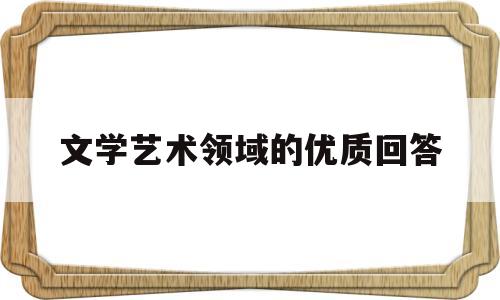 文学艺术领域的优质回答